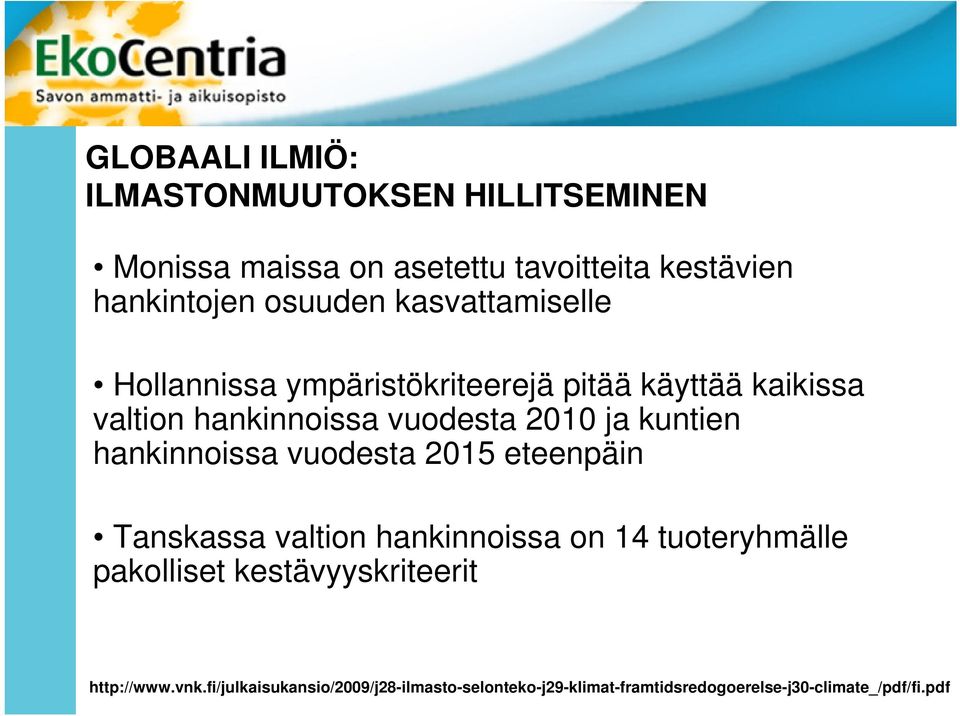 EkoCentria
Savon ammatti- ja aikuisopisto

GLOBAALI ILMIÖ:
ILMASTONMUUTOKSEN HILLITSEMINEN

• Monissa maissa on asetettu tavoitteita kestävien hankintojen osuuden kasvattamiselle

• Hollannissa ympäristökriteerejä pitää käyttää kaikissa valtion hankinnoissa vuodesta 2010 ja kuntien hankinnoissa vuodesta 2015 eteenpäin

• Tanskassa valtion hankinnoissa on 14 tuoteryhmälle pakolliset kestävyyskriteerit

http://www.vnk.fi/julkaisukansio/2009/j28-ilmasto-selonteko-j29-klimat-framtidsredogoerelse-j30-climate_/pdf/fi.pdf